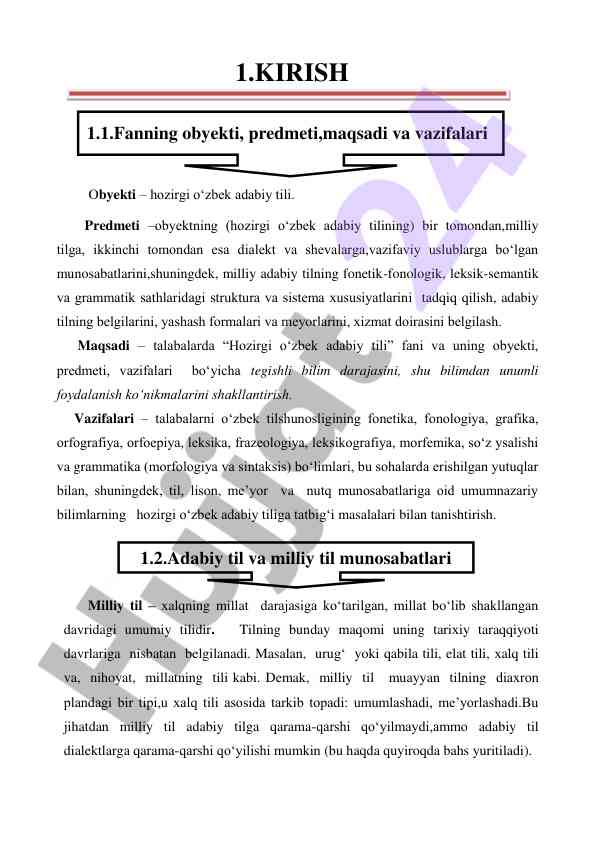 1.KIRISH

1.1.Fanning obyekti, predmeti,maqsadi va vazifalari

Obyekti – hozirgi o‘zbek adabiy tili.

Predmeti –obyektning (hozirgi o‘zbek adabiy tilining) bir tomondan,milliy tilga, ikkinchi tomondan esa dialekt va shevalarga,vazifaviy uslublarga bo‘lgan munosabatlarini,shuningdek, milliy adabiy tilning fonetik-fonologik, leksik-semantik va grammatik sathlaridagi struktura va sistema xususiyatlarini tadqiq qilish, adabiy tilning belgilarini, yashash formalari va meyorlarini, xizmat doirasini belgilash.

Maqsadi – talabalarda “Hozirgi o‘zbek adabiy tili” fani va uning obyekti, predmeti, vazifalari bo‘yicha tegishli bilim darajasini, shu bilimdan unumli foydalanish ko‘nikmalarini shakllantirish.

Vazifalari – talabalarni o‘zbek tilshunosligining fonetika, fonologiya, grafika, orfografiya, orfoepiya, leksika, frazeologiya, leksikografiya, morfemika, so‘z ysalishi va grammatika (morfologiya va sintaksis) bo‘limlari, bu sohalarda erishilgan yutuqlar bilan, shuningdek, til, lison, me’yor va nutq munosabatlariga oid umumnazariy bilimlarning hozirgi o‘zbek adabiy tiliga tatbig‘i masalalari bilan tanishtirish.

1.2.Adabiy til va milliy til munosabatlari

Milliy til – xalqning millat darajasiga ko‘tarilgan, millat bo‘lib shakllangan davridagi umumiy tilidir. Tilning bunday maqomi uning tarixiy taraqqiyoti davrlariga nisbatan belgilanadi. Masalan, urug‘ yoki qabila tili, elat tili, xalq tili va, nihoyat, millatning tili kabi. Demak, milliy til muayyan tilning diaxron plandagi bir tipi,u xalq tili asosida tarkib topadi: umumlashadi, me’yorlashadi.Bu jihatdan milliy til adabiy tilga qarama-qarshi qo‘yilmaydi,ammo adabiy til dialektlarga qarama-qarshi qo‘yilishi mumkin (bu haqda quyiroqda bahs yuritiladi).

Hujjat24